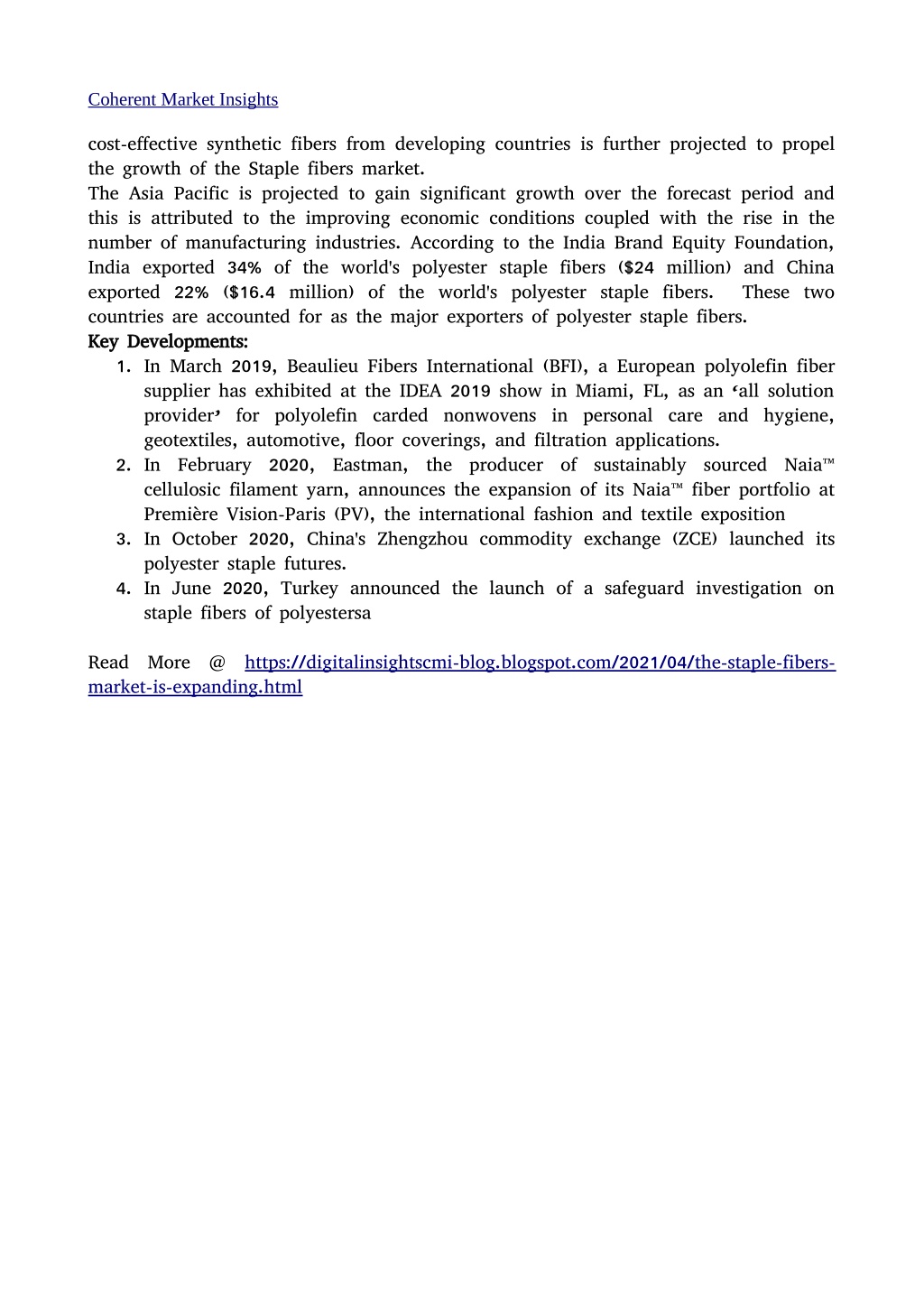 Coherent Market Insights

cost-effective synthetic fibers from developing countries is further projected to propel the growth of the Staple fibers market.
The Asia Pacific is projected to gain significant growth over the forecast period and this is attributed to the improving economic conditions coupled with the rise in the number of manufacturing industries. According to the India Brand Equity Foundation, India exported 34% of the world's polyester staple fibers ($24 million) and China exported 22% ($16.4 million) of the world's polyester staple fibers. These two countries are accounted for as the major exporters of polyester staple fibers.
Key Developments:
1. In March 2019, Beaulieu Fibers International (BFI), a European polyolefin fiber supplier has exhibited at the IDEA 2019 show in Miami, FL, as an ‘all solution provider’ for polyolefin carded nonwovens in personal care and hygiene, geotextiles, automotive, floor coverings, and filtration applications.
2. In February 2020, Eastman, the producer of sustainably sourced Naia™ cellulosic filament yarn, announces the expansion of its Naia™ fiber portfolio at Première Vision-Paris (PV), the international fashion and textile exposition
3. In October 2020, China's Zhengzhou commodity exchange (ZCE) launched its polyester staple futures.
4. In June 2020, Turkey announced the launch of a safeguard investigation on staple fibers of polyestersa

Read More @ https://digitalinsightscmi-blog.blogspot.com/2021/04/the-staple-fibers-market-is-expanding.html